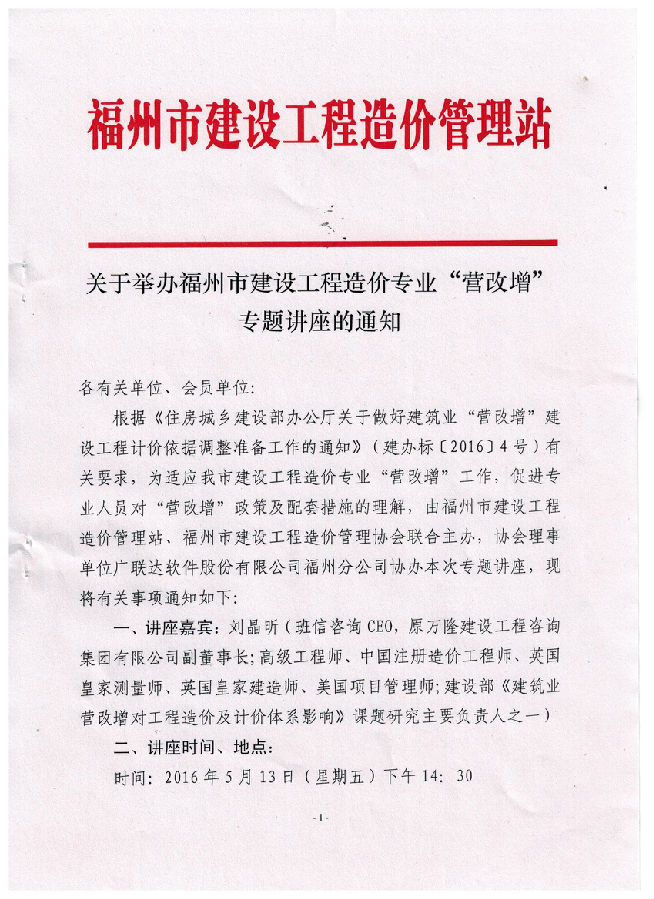 福州市建设工程造价管理站

关于举办福州市建设工程造价专业“营改增”专题讲座的通知

各有关单位、会员单位：

根据《住房城乡建设部办公厅关于做好建筑业“营改增”建设工程计价依据调整准备工作的通知》（建办标〔2016〕4号）有关要求，为适应我市建设工程造价专业“营改增”工作，促进专业人员对“营改增”政策及配套措施的理解，由福州市建设工程造价管理站、福州市建设工程造价管理协会联合主办，协会理事单位广联达软件股份有限公司福州分公司协办本次专题讲座，现将有关事项通知如下：

一、讲座嘉宾：刘晶昕（班信咨询CEO，原万隆建设工程咨询集团有限公司副董事长；高级工程师、中国注册造价工程师、英国皇家测量师、英国皇家建造师、美国项目管理师；建设部《建筑业营改增对工程造价及计价体系影响》课题研究主要负责人之一）

二、讲座时间、地点：

时间：2016年5月13日（星期五）下午14：30

-1-